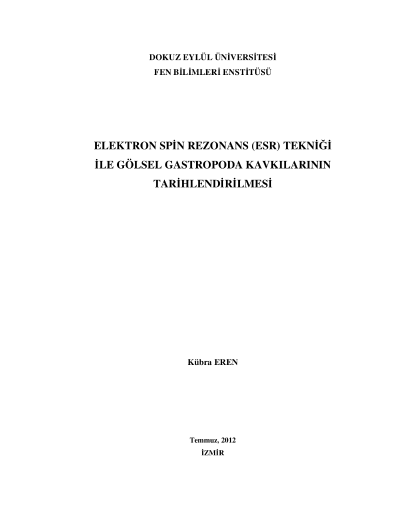 DOKUZ EYLÜL ÜNİVERSİTESİ
FEN BİLİMLERİ ENSTİTÜSÜ

ELEKTRON SPİN REZONANS (ESR) TEKNİĞİ
İLE GÖLSEL GASTROPODA KAVKILARININ
TARİHLENDİRİLMESİ

Kübra EREN

Temmuz, 2012
İZMİR